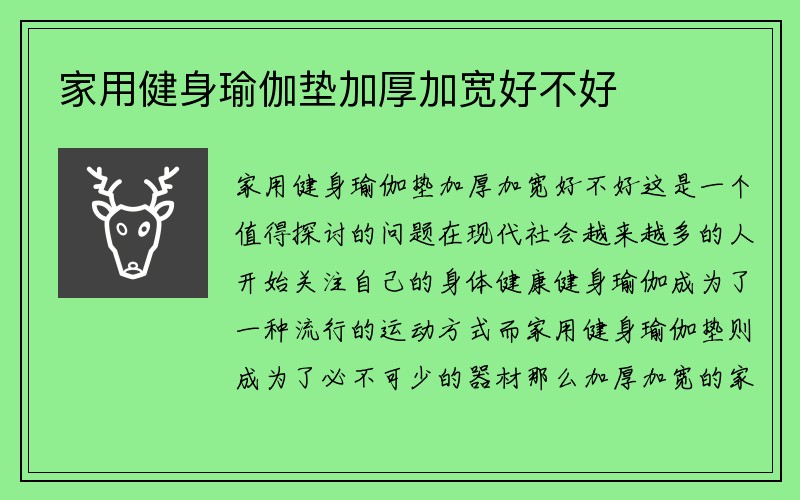 家用健身瑜伽垫加厚加宽好不好

家用健身瑜伽垫加厚加宽好不好这是一个值得探讨的问题在现代社会越来越多的人开始关注自己的身体健康健身瑜伽成为了一种流行的运动方式而家用健身瑜伽垫则成为了必不可少的器材那么加厚加宽的家